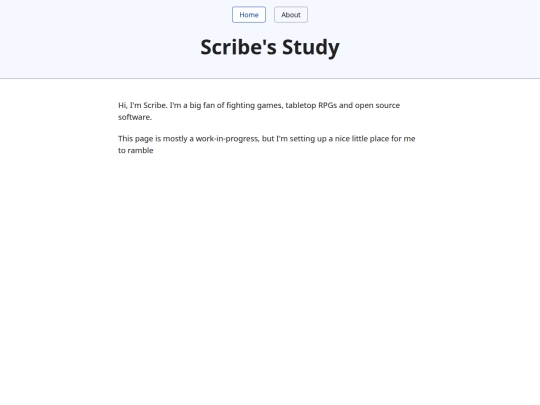 Home About

Scribe's Study

Hi, I'm Scribe. I'm a big fan of fighting games, tabletop RPGs and open source software.

This page is mostly a work-in-progress, but I'm setting up a nice little place for me to ramble